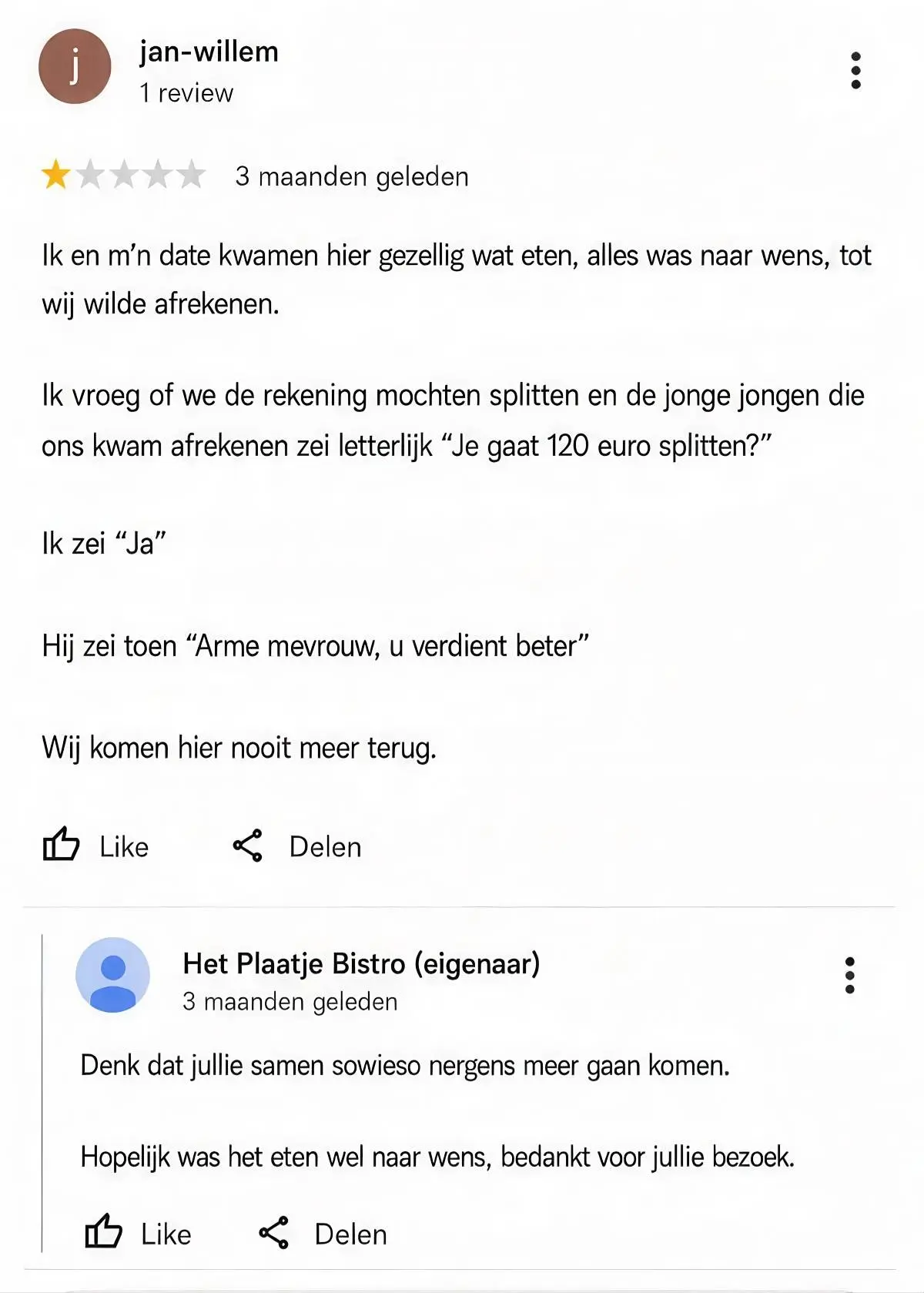 j

jan-willem
1 review

3 maanden geleden

Ik en m'n date kwamen hier gezellig wat eten, alles was naar wens, tot wij wilde afrekenen.

Ik vroeg of we de rekening mochten splitten en de jonge jongen die ons kwam afrekenen zei letterlijk "Je gaat 120 euro splitten?"

Ik zei "Ja"

Hij zei toen "Arme mevrouw, u verdient beter"

Wij komen hier nooit meer terug.

Like Delen

Het Plaatje Bistro (eigenaar)
3 maanden geleden

Denk dat jullie samen sowieso nergens meer gaan komen.

Hopelijk was het eten wel naar wens, bedankt voor jullie bezoek.

Like Delen